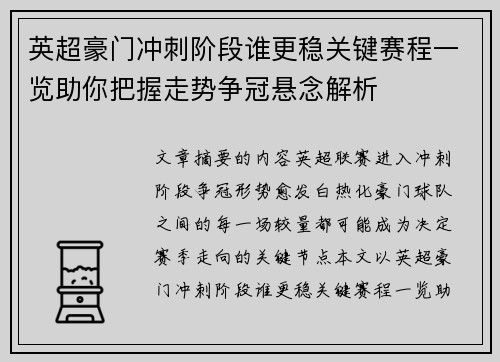 英超豪门冲刺阶段谁更稳关键赛程一览助你把握走势争冠悬念解析

文章摘要的内容英超联赛进入冲刺阶段争冠形势愈发白热化豪门球队之间的每一场较量都可能成为决定赛季走向的关键节点本文以英超豪门冲刺阶段谁更稳关键赛程一览助